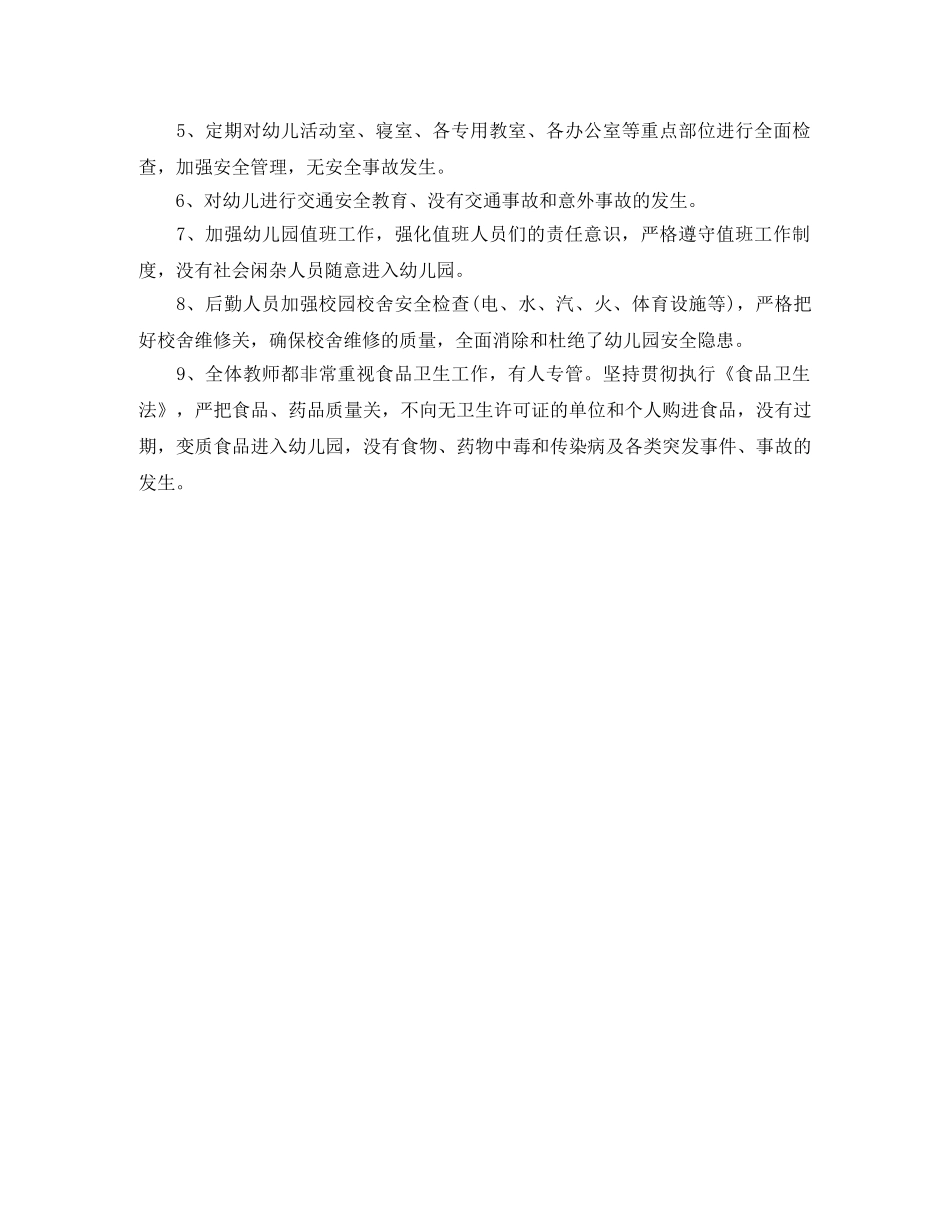 5、定期对幼儿活动室、寝室、各专用教室、各办公室等重点部位进行全面检查，加强安全管理，无安全事故发生。

6、对幼儿进行交通安全教育、没有交通事故和意外事故的发生。

7、加强幼儿园值班工作，强化值班人员们的责任意识，严格遵守值班工作制度，没有社会闲杂人员随意进入幼儿园。

8、后勤人员加强校园校舍安全检查(电、水、汽、火、体育设施等)，严格把好校舍维修关，确保校舍维修的质量，全面消除和杜绝了幼儿园安全隐患。

9、全体教师都非常重视食品卫生工作，有人专管。坚持贯彻执行《食品卫生法》，严把食品、药品质量关，不向无卫生许可证的单位和个人购进食品，没有过期，变质食品进入幼儿园，没有食物、药物中毒和传染病及各类突发事件、事故的发生。